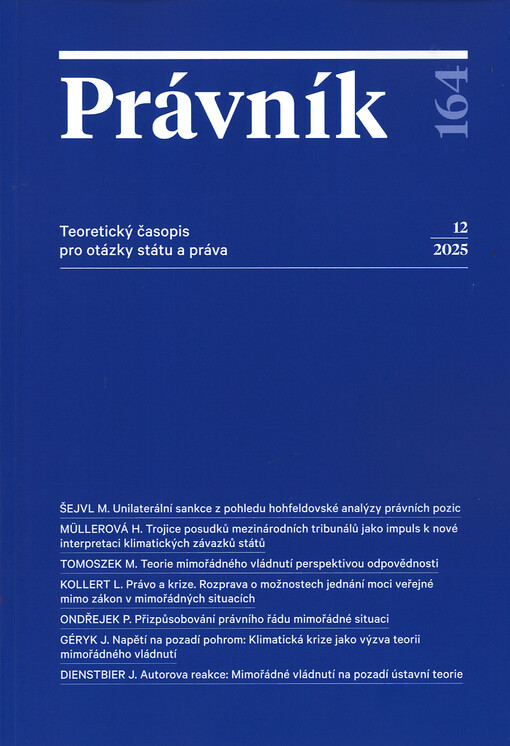 Právník

164

Teoretický časopis
pro otázky státu a práva

12
2025

ŠEJVL M. Unilaterální sankce z pohledu hohfeldovské analýzy právních pozic

MÜLLEROVÁ H. Trojice posudků mezinárodních tribunálů jako impuls k nové interpretaci klimatických závazků států

TOMOSZEK M. Teorie mimořádného vládnutí perspektivou odpovědnosti

KOLLERT L. Právo a krize. Rozprava o možnostech jednání moci veřejné mimo zákon v mimořádných situacích

ONDŘEJEK P. Přizpůsobování právního řádu mimořádné situaci

GÉRYK J. Napětí na pozadí pohrom: Klimatická krize jako výzva teorii mimořádného vládnutí

DIENSTBIER J. Autorova reakce: Mimořádné vládnutí na pozadí ústavní teorie